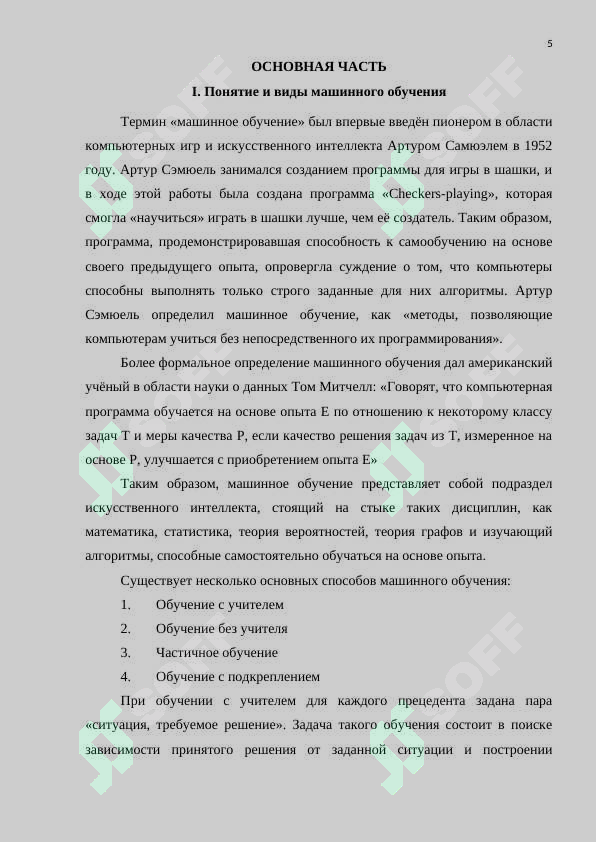 5

ОСНОВНАЯ ЧАСТЬ

I. Понятие и виды машинного обучения

Термин «машинное обучение» был впервые введён пионером в области компьютерных игр и искусственного интеллекта Артуром Самюэлем в 1952 году. Артур Сэмюель занимался созданием программы для игры в шашки, и в ходе этой работы была создана программа «Checkers-playing», которая смогла «научиться» играть в шашки лучше, чем её создатель. Таким образом, программа, продемонстрировавшая способность к самообучению на основе своего предыдущего опыта, опровергла суждение о том, что компьютеры способны выполнять только строго заданные для них алгоритмы. Артур Сэмюель определил машинное обучение, как «методы, позволяющие компьютерам учиться без непосредственного их программирования».

Более формальное определение машинного обучения дал американский учёный в области науки о данных Том Митчелл: «Говорят, что компьютерная программа обучается на основе опыта E по отношению к некоторому классу задач T и меры качества P, если качество решения задач из T, измеренное на основе P, улучшается с приобретением опыта E»

Таким образом, машинное обучение представляет собой подраздел искусственного интеллекта, стоящий на стыке таких дисциплин, как математика, статистика, теория вероятностей, теория графов и изучающий алгоритмы, способные самостоятельно обучаться на основе опыта.

Существует несколько основных способов машинного обучения:

1. Обучение с учителем
2. Обучение без учителя
3. Частичное обучение
4. Обучение с подкреплением

При обучении с учителем для каждого прецедента задана пара «ситуация, требуемое решение». Задача такого обучения состоит в поиске зависимости принятого решения от заданной ситуации и построении